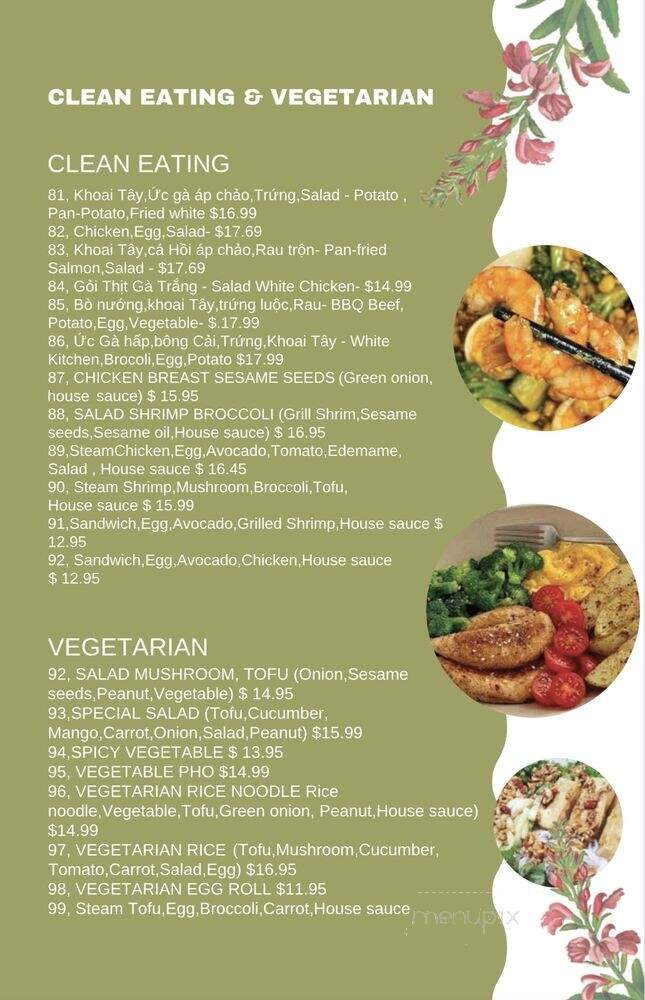 CLEAN EATING & VEGETARIAN

CLEAN EATING

81, Khoai Tây,Ức gà áp chảo,Trứng,Salad - Potato , Pan-Potato,Fried white $16.99
82, Chicken,Egg,Salad- $17.69
83, Khoai Tây,cá Hồi áp chảo,Rau trộn- Pan-fried Salmon,Salad - $17.69
84, Gỏi Thịt Gà Trắng - Salad White Chicken- $14.99
85, Bò nướng,khoai Tây,trứng luộc,Rau- BBQ Beef, Potato,Egg,Vegetable- $.17.99
86, Ức Gà hấp,bông Cải,Trứng,Khoai Tây - White Kitchen,Brocoli,Egg,Potato $17.99
87, CHICKEN BREAST SESAME SEEDS (Green onion, house sauce) $ 15.95
88, SALAD SHRIMP BROCCOLI (Grill Shrim,Sesame seeds,Sesame oil,House sauce) $ 16.95
89,SteamChicken,Egg,Avocado,Tomato,Edemame, Salad , House sauce $ 16.45
90, Steam Shrimp,Mushroom,Broccoli,Tofu, House sauce $ 15.99
91,Sandwich,Egg,Avocado,Grilled Shrimp,House sauce $ 12.95
92, Sandwich,Egg,Avocado,Chicken,House sauce $ 12.95

VEGETARIAN

92, SALAD MUSHROOM, TOFU (Onion,Sesame seeds,Peanut,Vegetable) $ 14.95
93,SPECIAL SALAD (Tofu,Cucumber, Mango,Carrot,Onion,Salad,Peanut) $15.99
94,SPICY VEGETABLE $ 13.95
95, VEGETABLE PHO $14.99
96, VEGETARIAN RICE NOODLE Rice noodle,Vegetable,Tofu,Green onion, Peanut,House sauce) $14.99
97, VEGETARIAN RICE (Tofu,Mushroom,Cucumber, Tomato,Carrot,Salad,Egg) $16.95
98, VEGETARIAN EGG ROLL $11.95
99, Steam Tofu,Egg,Broccoli,Carrot,House sauce

menupix